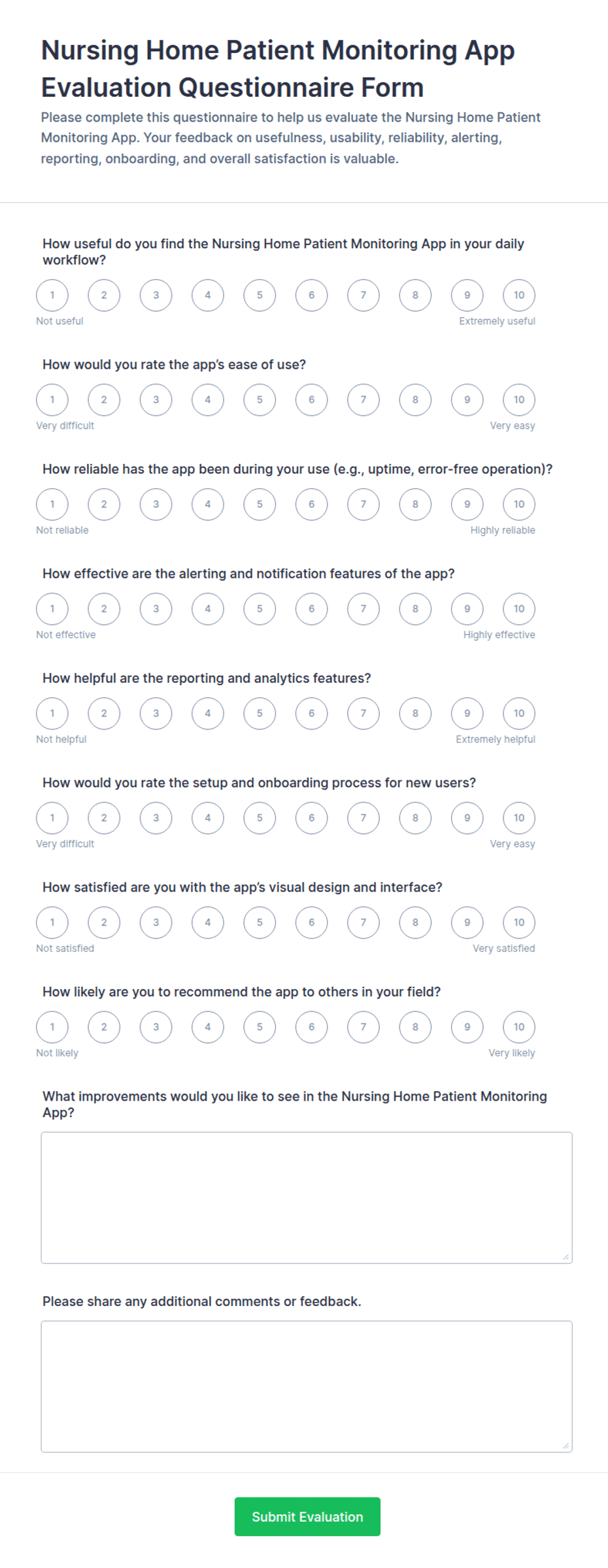 Nursing Home Patient Monitoring App Evaluation Questionnaire Form

Please complete this questionnaire to help us evaluate the Nursing Home Patient Monitoring App. Your feedback on usefulness, usability, reliability, alerting, reporting, onboarding, and overall satisfaction is valuable.

How useful do you find the Nursing Home Patient Monitoring App in your daily workflow?

1 2 3 4 5 6 7 8 9 10

Not useful Extremely useful

How would you rate the app's ease of use?

1 2 3 4 5 6 7 8 9 10

Very difficult Very easy

How reliable has the app been during your use (e.g., uptime, error-free operation)?

1 2 3 4 5 6 7 8 9 10

Not reliable Highly reliable

How effective are the alerting and notification features of the app?

1 2 3 4 5 6 7 8 9 10

Not effective Highly effective

How helpful are the reporting and analytics features?

1 2 3 4 5 6 7 8 9 10

Not helpful Extremely helpful

How would you rate the setup and onboarding process for new users?

1 2 3 4 5 6 7 8 9 10

Very difficult Very easy

How satisfied are you with the app's visual design and interface?

1 2 3 4 5 6 7 8 9 10

Not satisfied Very satisfied

How likely are you to recommend the app to others in your field?

1 2 3 4 5 6 7 8 9 10

Not likely Very likely

What improvements would you like to see in the Nursing Home Patient Monitoring App?

Please share any additional comments or feedback.

Submit Evaluation